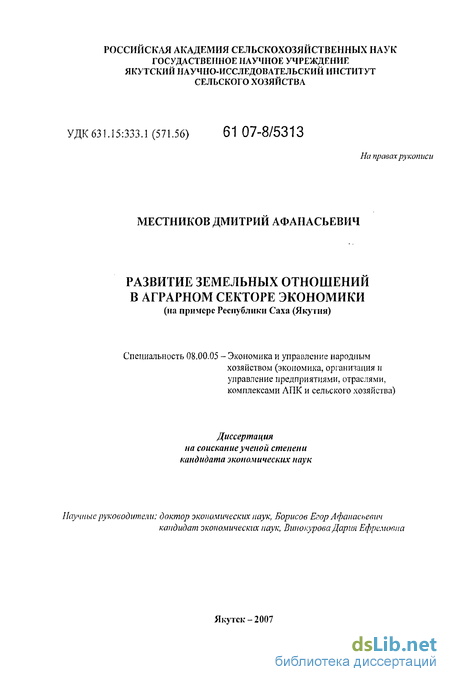 РОССИЙСКАЯ АКАДЕМИЯ СЕЛЬСКОХОЗЯЙСТВЕННЫХ НАУК
ГОСУДАРСТВЕННОЕ НАУЧНОЕ УЧРЕЖДЕНИЕ
ЯКУТСКИЙ НАУЧНО-ИССЛЕДОВАТЕЛЬСКИЙ ИНСТИТУТ
СЕЛЬСКОГО ХОЗЯЙСТВА

УДК 631.15:333.1 (571.56)

61 07-8/5313

На правах рукописи

МЕСТНИКОВ ДМИТРИЙ АФАНАСЬЕВИЧ

РАЗВИТИЕ ЗЕМЕЛЬНЫХ ОТНОШЕНИЙ
В АГРАРНОМ СЕКТОРЕ ЭКОНОМИКИ
(на примере Республики Саха (Якутия)

Специальность 08.00.05 – Экономика и управление народным хозяйством (экономика, организация и управление предприятиями, отраслями, комплексами АПК и сельского хозяйства)

Диссертация
на соискание ученой степени
кандидата экономических наук

Научные руководители: доктор экономических наук, Борисов Егор Афанасьевич
кандидат экономических наук, Винокурова Дария Ефремовна

Якутск – 2007

dsLib.net
библиотека диссертаций